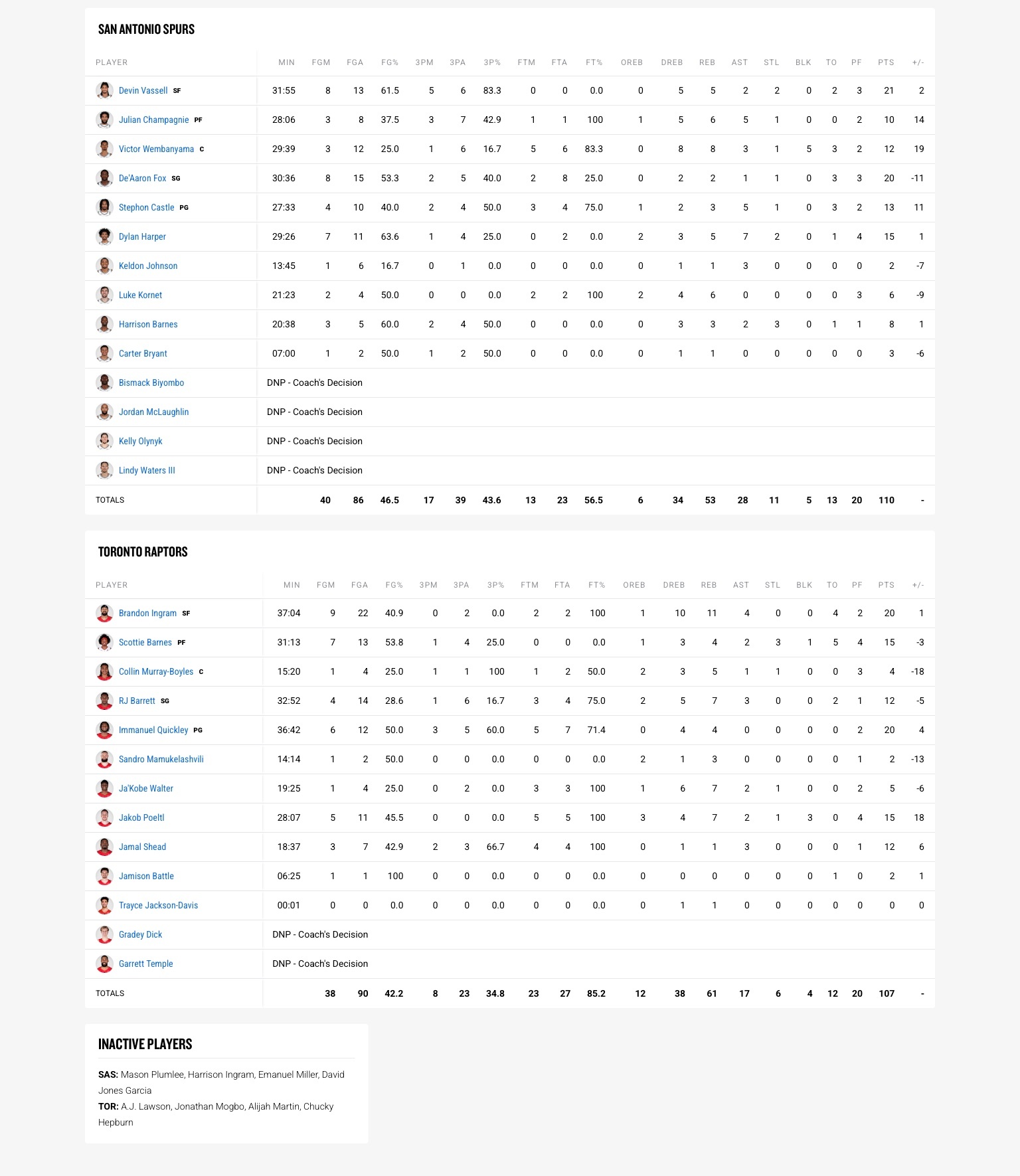 SAN ANTONIO SPURS

| PLAYER | MIN | FGM | FGA | FG% | 3PM | 3PA | 3P% | FTM | FTA | FT% | OREB | DREB | REB | AST | STL | BLK | TO | PF | PTS | +/- |
|---|---|---|---|---|---|---|---|---|---|---|---|---|---|---|---|---|---|---|---|---|
| Devin Vassell SF | 31:55 | 8 | 13 | 61.5 | 5 | 6 | 83.3 | 0 | 0 | 0.0 | 0 | 5 | 5 | 2 | 2 | 0 | 2 | 3 | 21 | 2 |
| Julian Champagnie PF | 28:06 | 3 | 8 | 37.5 | 3 | 7 | 42.9 | 1 | 1 | 100 | 1 | 5 | 6 | 5 | 1 | 0 | 0 | 2 | 10 | 14 |
| Victor Wembanyama C | 29:39 | 3 | 12 | 25.0 | 1 | 6 | 16.7 | 5 | 6 | 83.3 | 0 | 8 | 8 | 3 | 1 | 5 | 3 | 2 | 12 | 19 |
| De'Aaron Fox SG | 30:36 | 8 | 15 | 53.3 | 2 | 5 | 40.0 | 2 | 8 | 25.0 | 0 | 2 | 2 | 1 | 1 | 0 | 3 | 3 | 20 | -11 |
| Stephon Castle PG | 27:33 | 4 | 10 | 40.0 | 2 | 4 | 50.0 | 3 | 4 | 75.0 | 1 | 2 | 3 | 5 | 1 | 0 | 3 | 2 | 13 | 11 |
| Dylan Harper | 29:26 | 7 | 11 | 63.6 | 1 | 4 | 25.0 | 0 | 2 | 0.0 | 2 | 3 | 5 | 7 | 2 | 0 | 1 | 4 | 15 | 1 |
| Keldon Johnson | 13:45 | 1 | 6 | 16.7 | 0 | 1 | 0.0 | 0 | 0 | 0.0 | 0 | 1 | 1 | 3 | 0 | 0 | 0 | 0 | 2 | -7 |
| Luke Kornet | 21:23 | 2 | 4 | 50.0 | 0 | 0 | 0.0 | 2 | 2 | 100 | 2 | 4 | 6 | 0 | 0 | 0 | 0 | 3 | 6 | -9 |
| Harrison Barnes | 20:38 | 3 | 5 | 60.0 | 2 | 4 | 50.0 | 0 | 0 | 0.0 | 0 | 3 | 3 | 2 | 3 | 0 | 1 | 1 | 8 | 1 |
| Carter Bryant | 07:00 | 1 | 2 | 50.0 | 1 | 2 | 50.0 | 0 | 0 | 0.0 | 0 | 1 | 1 | 0 | 0 | 0 | 0 | 0 | 3 | -6 |
| Bismack Biyombo | DNP - Coach's Decision | | | | | | | | | | | | | | | | | | | |
| Jordan McLaughlin | DNP - Coach's Decision | | | | | | | | | | | | | | | | | | | |
| Kelly Olynyk | DNP - Coach's Decision | | | | | | | | | | | | | | | | | | | |
| Lindy Waters III | DNP - Coach's Decision | | | | | | | | | | | | | | | | | | | |
| TOTALS | | 40 | 86 | 46.5 | 17 | 39 | 43.6 | 13 | 23 | 56.5 | 6 | 34 | 53 | 28 | 11 | 5 | 13 | 20 | 110 | - |

TORONTO RAPTORS

| PLAYER | MIN | FGM | FGA | FG% | 3PM | 3PA | 3P% | FTM | FTA | FT% | OREB | DREB | REB | AST | STL | BLK | TO | PF | PTS | +/- |
|---|---|---|---|---|---|---|---|---|---|---|---|---|---|---|---|---|---|---|---|---|
| Brandon Ingram SF | 37:04 | 9 | 22 | 40.9 | 0 | 2 | 0.0 | 2 | 2 | 100 | 1 | 10 | 11 | 4 | 0 | 0 | 4 | 2 | 20 | 1 |
| Scottie Barnes PF | 31:13 | 7 | 13 | 53.8 | 1 | 4 | 25.0 | 0 | 0 | 0.0 | 1 | 3 | 4 | 2 | 3 | 1 | 5 | 4 | 15 | -3 |
| Collin Murray-Boyles C | 15:20 | 1 | 4 | 25.0 | 1 | 1 | 100 | 1 | 2 | 50.0 | 2 | 3 | 5 | 1 | 1 | 0 | 0 | 3 | 4 | -18 |
| RJ Barrett SG | 32:52 | 4 | 14 | 28.6 | 1 | 6 | 16.7 | 3 | 4 | 75.0 | 2 | 5 | 7 | 3 | 0 | 0 | 2 | 1 | 12 | -5 |
| Immanuel Quickley PG | 36:42 | 6 | 12 | 50.0 | 3 | 5 | 60.0 | 5 | 7 | 71.4 | 0 | 4 | 4 | 0 | 0 | 0 | 0 | 2 | 20 | 4 |
| Sandro Mamukelashvili | 14:14 | 1 | 2 | 50.0 | 0 | 0 | 0.0 | 0 | 0 | 0.0 | 2 | 1 | 3 | 0 | 0 | 0 | 0 | 1 | 2 | -13 |
| Ja'Kobe Walter | 19:25 | 1 | 4 | 25.0 | 0 | 2 | 0.0 | 3 | 3 | 100 | 1 | 6 | 7 | 2 | 1 | 0 | 0 | 2 | 5 | -6 |
| Jakob Poeltl | 28:07 | 5 | 11 | 45.5 | 0 | 0 | 0.0 | 5 | 5 | 100 | 3 | 4 | 7 | 2 | 1 | 3 | 0 | 4 | 15 | 18 |
| Jamal Shead | 18:37 | 3 | 7 | 42.9 | 2 | 3 | 66.7 | 4 | 4 | 100 | 0 | 1 | 1 | 3 | 0 | 0 | 0 | 1 | 12 | 6 |
| Jamison Battle | 06:25 | 1 | 1 | 100 | 0 | 0 | 0.0 | 0 | 0 | 0.0 | 0 | 0 | 0 | 0 | 0 | 0 | 1 | 0 | 2 | 1 |
| Trayce Jackson-Davis | 00:01 | 0 | 0 | 0.0 | 0 | 0 | 0.0 | 0 | 0 | 0.0 | 0 | 1 | 1 | 0 | 0 | 0 | 0 | 0 | 0 | 0 |
| Gradey Dick | DNP - Coach's Decision | | | | | | | | | | | | | | | | | | | |
| Garrett Temple | DNP - Coach's Decision | | | | | | | | | | | | | | | | | | | |
| TOTALS | | 38 | 90 | 42.2 | 8 | 23 | 34.8 | 23 | 27 | 85.2 | 12 | 38 | 61 | 17 | 6 | 4 | 12 | 20 | 107 | - |

INACTIVE PLAYERS

SAS: Mason Plumlee, Harrison Ingram, Emanuel Miller, David Jones Garcia
TOR: A.J. Lawson, Jonathan Mogbo, Alijah Martin, Chucky Hepburn